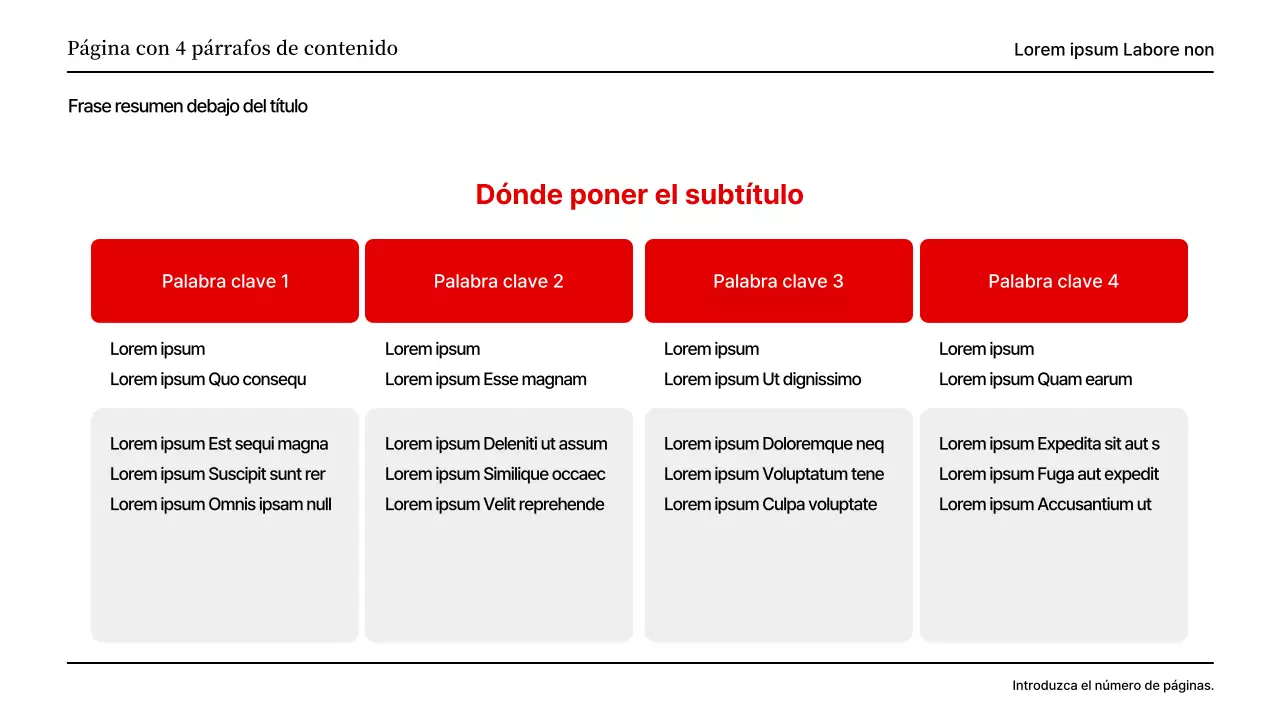 Página con 4 párrafos de contenido

Lorem ipsum Labore non

Frase resumen debajo del título

Dónde poner el subtítulo

Palabra clave 1

Lorem ipsum
Lorem ipsum Quo consequ

Lorem ipsum Est sequi magna
Lorem ipsum Suscipit sunt rer
Lorem ipsum Omnis ipsam null

Palabra clave 2

Lorem ipsum
Lorem ipsum Esse magnam

Lorem ipsum Deleniti ut assum
Lorem ipsum Similique occaec
Lorem ipsum Velit reprehende

Palabra clave 3

Lorem ipsum
Lorem ipsum Ut dignissimo

Lorem ipsum Doloremque neq
Lorem ipsum Voluptatum tene
Lorem ipsum Culpa voluptate

Palabra clave 4

Lorem ipsum
Lorem ipsum Quam earum

Lorem ipsum Expedita sit aut s
Lorem ipsum Fuga aut expedit
Lorem ipsum Accusantium ut

Introduzca el número de páginas.